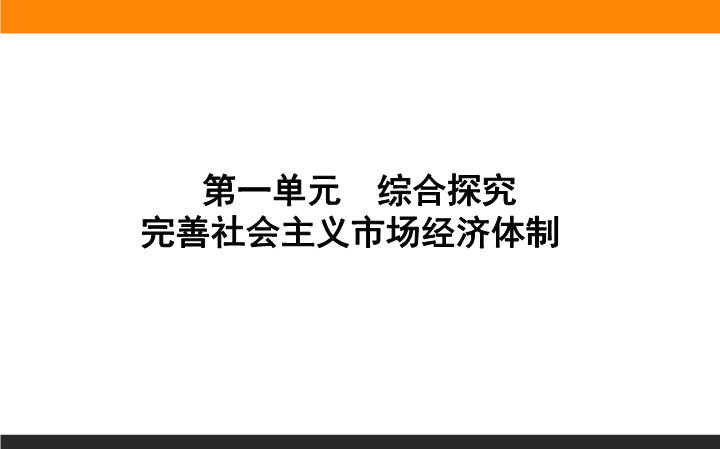 第一单元　综合探究
完善社会主义市场经济体制